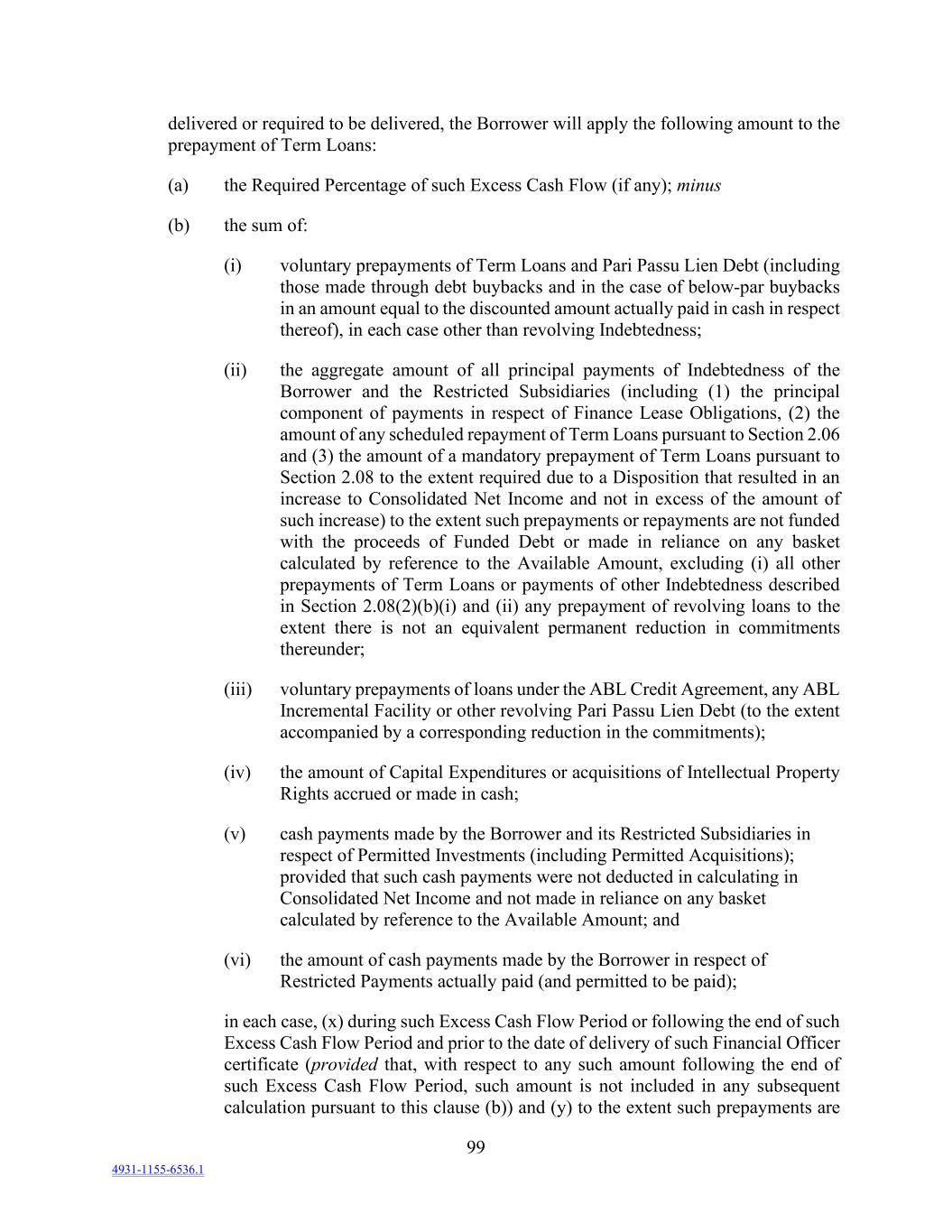 delivered or required to be delivered, the Borrower will apply the following amount to the prepayment of Term Loans:

(a) the Required Percentage of such Excess Cash Flow (if any); minus

(b) the sum of:

(i) voluntary prepayments of Term Loans and Pari Passu Lien Debt (including those made through debt buybacks and in the case of below-par buybacks in an amount equal to the discounted amount actually paid in cash in respect thereof), in each case other than revolving Indebtedness;

(ii) the aggregate amount of all principal payments of Indebtedness of the Borrower and the Restricted Subsidiaries (including (1) the principal component of payments in respect of Finance Lease Obligations, (2) the amount of any scheduled repayment of Term Loans pursuant to Section 2.06 and (3) the amount of a mandatory prepayment of Term Loans pursuant to Section 2.08 to the extent required due to a Disposition that resulted in an increase to Consolidated Net Income and not in excess of the amount of such increase) to the extent such prepayments or repayments are not funded with the proceeds of Funded Debt or made in reliance on any basket calculated by reference to the Available Amount, excluding (i) all other prepayments of Term Loans or payments of other Indebtedness described in Section 2.08(2)(b)(i) and (ii) any prepayment of revolving loans to the extent there is not an equivalent permanent reduction in commitments thereunder;

(iii) voluntary prepayments of loans under the ABL Credit Agreement, any ABL Incremental Facility or other revolving Pari Passu Lien Debt (to the extent accompanied by a corresponding reduction in the commitments);

(iv) the amount of Capital Expenditures or acquisitions of Intellectual Property Rights accrued or made in cash;

(v) cash payments made by the Borrower and its Restricted Subsidiaries in respect of Permitted Investments (including Permitted Acquisitions); provided that such cash payments were not deducted in calculating in Consolidated Net Income and not made in reliance on any basket calculated by reference to the Available Amount; and

(vi) the amount of cash payments made by the Borrower in respect of Restricted Payments actually paid (and permitted to be paid);

in each case, (x) during such Excess Cash Flow Period or following the end of such Excess Cash Flow Period and prior to the date of delivery of such Financial Officer certificate (provided that, with respect to any such amount following the end of such Excess Cash Flow Period, such amount is not included in any subsequent calculation pursuant to this clause (b)) and (y) to the extent such prepayments are

99

4931-1155-6536.1